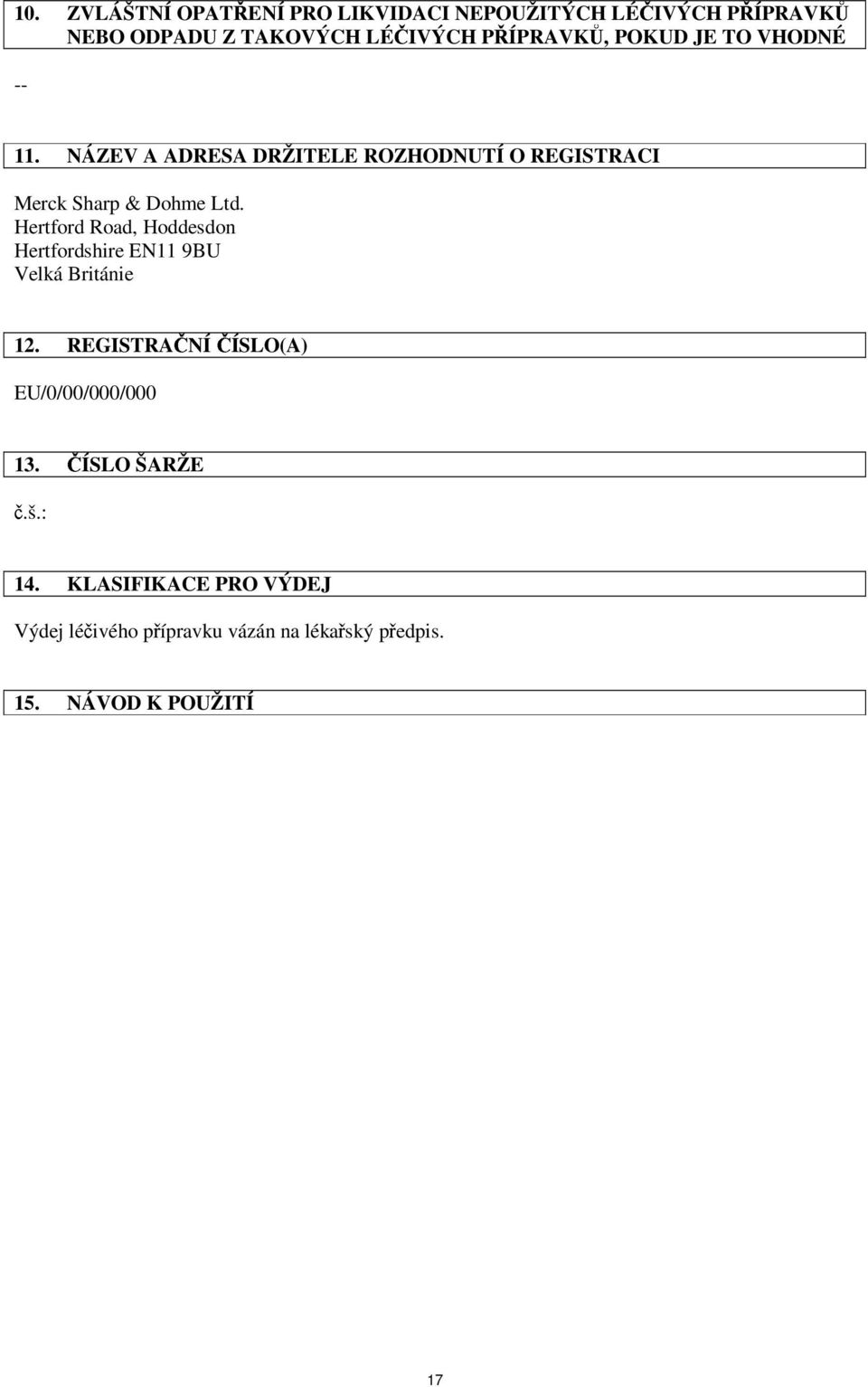 10. ZVLÁŠTNÍ OPATŘENÍ PRO LIKVIDACI NEPOUŽITÝCH LÉČIVÝCH PŘÍPRAVKŮ NEBO ODPADU Z TAKOVÝCH LÉČIVÝCH PŘÍPRAVKŮ, POKUD JE TO VHODNÉ

--

11. NÁZEV A ADRESA DRŽITELE ROZHODNUTÍ O REGISTRACI

Merck Sharp & Dohme Ltd.
Hertford Road, Hoddesdon
Hertfordshire EN11 9BU
Velká Británie

12. REGISTRAČNÍ ČÍSLO(A)

EU/0/00/000/000

13. ČÍSLO ŠARŽE

č.š.:

14. KLASIFIKACE PRO VÝDEJ

Výdej léčivého přípravku vázán na lékařský předpis.

15. NÁVOD K POUŽITÍ

17